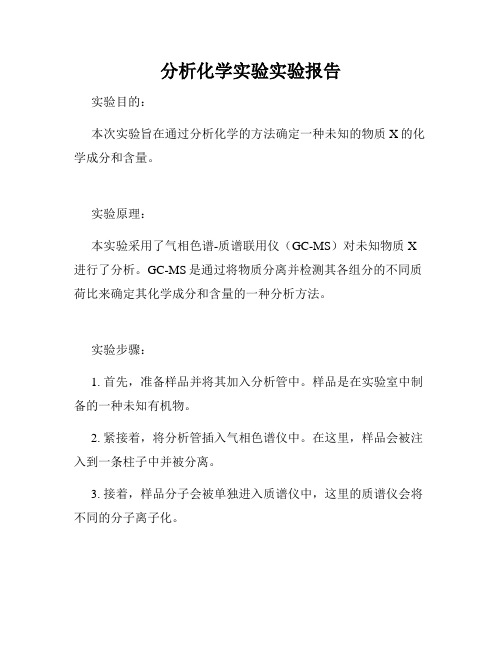 分析化学实验实验报告

实验目的：

本次实验旨在通过分析化学的方法确定一种未知的物质 X 的化学成分和含量。

实验原理：

本实验采用了气相色谱-质谱联用仪（GC-MS）对未知物质 X 进行了分析。GC-MS 是通过将物质分离并检测其各组分的不同质荷比来确定其化学成分和含量的一种分析方法。

实验步骤：

1. 首先，准备样品并将其加入分析管中。样品是在实验室中制备的一种未知有机物。

2. 紧接着，将分析管插入气相色谱仪中。在这里，样品会被注入到一条柱子中并被分离。

3. 接着，样品分子会被单独进入质谱仪中，这里的质谱仪会将不同的分子离子化。